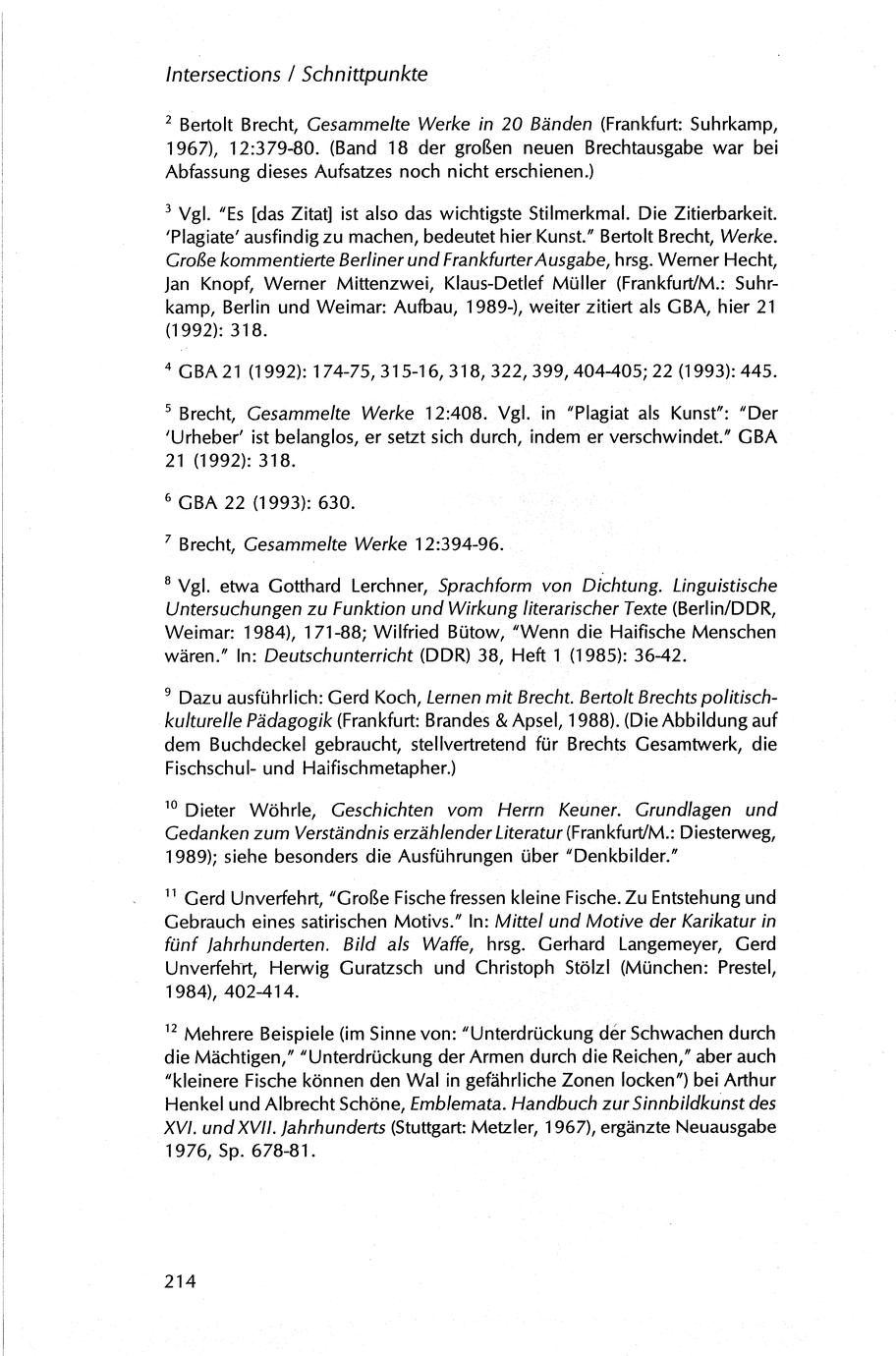 Intersections / Schnittpunkte

$^2$ Bertolt Brecht, Gesammelte Werke in 20 Bänden (Frankfurt: Suhrkamp, 1967), 12:379-80. (Band 18 der großen neuen Brechtausgabe war bei Abfassung dieses Aufsatzes noch nicht erschienen.)

$^3$ Vgl. "Es [das Zitat] ist also das wichtigste Stilmerkmal. Die Zitierbarkeit. 'Plagiate' ausfindig zu machen, bedeutet hier Kunst." Bertolt Brecht, Werke. Große kommentierte Berliner und Frankfurter Ausgabe, hrsg. Werner Hecht, Jan Knopf, Werner Mittenzwei, Klaus-Detlef Müller (Frankfurt/M.: Suhrkamp, Berlin und Weimar: Aufbau, 1989-), weiter zitiert als GBA, hier 21 (1992): 318.

$^4$ GBA 21 (1992): 174-75, 315-16, 318, 322, 399, 404-405; 22 (1993): 445.

$^5$ Brecht, Gesammelte Werke 12:408. Vgl. in "Plagiat als Kunst": "Der 'Urheber' ist belanglos, er setzt sich durch, indem er verschwindet." GBA 21 (1992): 318.

$^6$ GBA 22 (1993): 630.

$^7$ Brecht, Gesammelte Werke 12:394-96.

$^8$ Vgl. etwa Gotthard Lerchner, Sprachform von Dichtung. Linguistische Untersuchungen zu Funktion und Wirkung literarischer Texte (Berlin/DDR, Weimar: 1984), 171-88; Wilfried Bütow, "Wenn die Haifische Menschen wären." In: Deutschunterricht (DDR) 38, Heft 1 (1985): 36-42.

$^9$ Dazu ausführlich: Gerd Koch, Lernen mit Brecht. Bertolt Brechts politisch-kulturelle Pädagogik (Frankfurt: Brandes & Apsel, 1988). (Die Abbildung auf dem Buchdeckel gebraucht, stellvertretend für Brechts Gesamtwerk, die Fischschul- und Haifischmetapher.)

$^{10}$ Dieter Wöhrle, Geschichten vom Herrn Keuner. Grundlagen und Gedanken zum Verständnis erzählender Literatur (Frankfurt/M.: Diesterweg, 1989); siehe besonders die Ausführungen über "Denkbilder."

$^{11}$ Gerd Unverfehrt, "Große Fische fressen kleine Fische. Zu Entstehung und Gebrauch eines satirischen Motivs." In: Mittel und Motive der Karikatur in fünf Jahrhunderten. Bild als Waffe, hrsg. Gerhard Langemeyer, Gerd Unverfehrt, Herwig Guratzsch und Christoph Stölzl (München: Prestel, 1984), 402-414.

$^{12}$ Mehrere Beispiele (im Sinne von: "Unterdrückung der Schwachen durch die Mächtigen," "Unterdrückung der Armen durch die Reichen," aber auch "kleinere Fische können den Wal in gefährliche Zonen locken") bei Arthur Henkel und Albrecht Schöne, Emblemata. Handbuch zur Sinnbildkunst des XVI. und XVII. Jahrhunderts (Stuttgart: Metzler, 1967), ergänzte Neuausgabe 1976, Sp. 678-81.

214